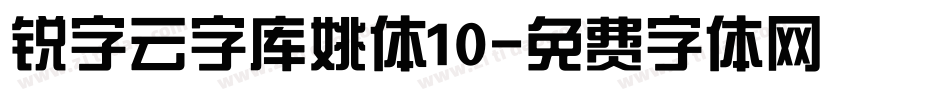 锐字云字库姚体10-免费字体网